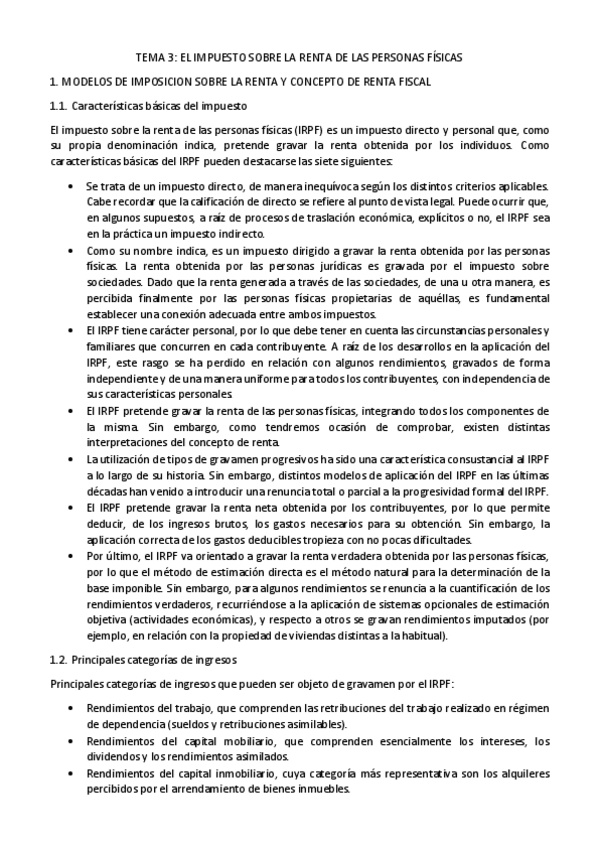 TEMA 3: EL IMPUESTO SOBRE LA RENTA DE LAS PERSONAS FÍSICAS

1. MODELOS DE IMPOSICION SOBRE LA RENTA Y CONCEPTO DE RENTA FISCAL

1.1. Características básicas del impuesto

El impuesto sobre la renta de las personas físicas (IRPF) es un impuesto directo y personal que, como su propia denominación indica, pretende gravar la renta obtenida por los individuos. Como características básicas del IRPF pueden destacarse las siete siguientes:

• Se trata de un impuesto directo, de manera inequívoca según los distintos criterios aplicables. Cabe recordar que la calificación de directo se refiere al punto de vista legal. Puede ocurrir que, en algunos supuestos, a raíz de procesos de traslación económica, explícitos o no, el IRPF sea en la práctica un impuesto indirecto.
• Como su nombre indica, es un impuesto dirigido a gravar la renta obtenida por las personas físicas. La renta obtenida por las personas jurídicas es gravada por el impuesto sobre sociedades. Dado que la renta generada a través de las sociedades, de una u otra manera, es percibida finalmente por las personas físicas propietarias de aquéllas, es fundamental establecer una conexión adecuada entre ambos impuestos.
• El IRPF tiene carácter personal, por lo que debe tener en cuenta las circunstancias personales y familiares que concurren en cada contribuyente. A raíz de los desarrollos en la aplicación del IRPF, este rasgo se ha perdido en relación con algunos rendimientos, gravados de forma independiente y de una manera uniforme para todos los contribuyentes, con independencia de sus características personales.
• El IRPF pretende gravar la renta de las personas físicas, integrando todos los componentes de la misma. Sin embargo, como tendremos ocasión de comprobar, existen distintas interpretaciones del concepto de renta.
• La utilización de tipos de gravamen progresivos ha sido una característica consustancial al IRPF a lo largo de su historia. Sin embargo, distintos modelos de aplicación del IRPF en las últimas décadas han venido a introducir una renuncia total o parcial a la progresividad formal del IRPF.
• El IRPF pretende gravar la renta neta obtenida por los contribuyentes, por lo que permite deducir, de los ingresos brutos, los gastos necesarios para su obtención. Sin embargo, la aplicación correcta de los gastos deducibles tropieza con no pocas dificultades.
• Por último, el IRPF va orientado a gravar la renta verdadera obtenida por las personas físicas, por lo que el método de estimación directa es el método natural para la determinación de la base imponible. Sin embargo, para algunos rendimientos se renuncia a la cuantificación de los rendimientos verdaderos, recurriéndose a la aplicación de sistemas opcionales de estimación objetiva (actividades económicas), y respecto a otros se gravan rendimientos imputados (por ejemplo, en relación con la propiedad de viviendas distintas a la habitual).

1.2. Principales categorías de ingresos

Principales categorías de ingresos que pueden ser objeto de gravamen por el IRPF:

• Rendimientos del trabajo, que comprenden las retribuciones del trabajo realizado en régimen de dependencia (sueldos y retribuciones asimilables).
• Rendimientos del capital mobiliario, que comprenden esencialmente los intereses, los dividendos y los rendimientos asimilados.
• Rendimientos del capital inmobiliario, cuya categoría más representativa son los alquileres percibidos por el arrendamiento de bienes inmuebles.